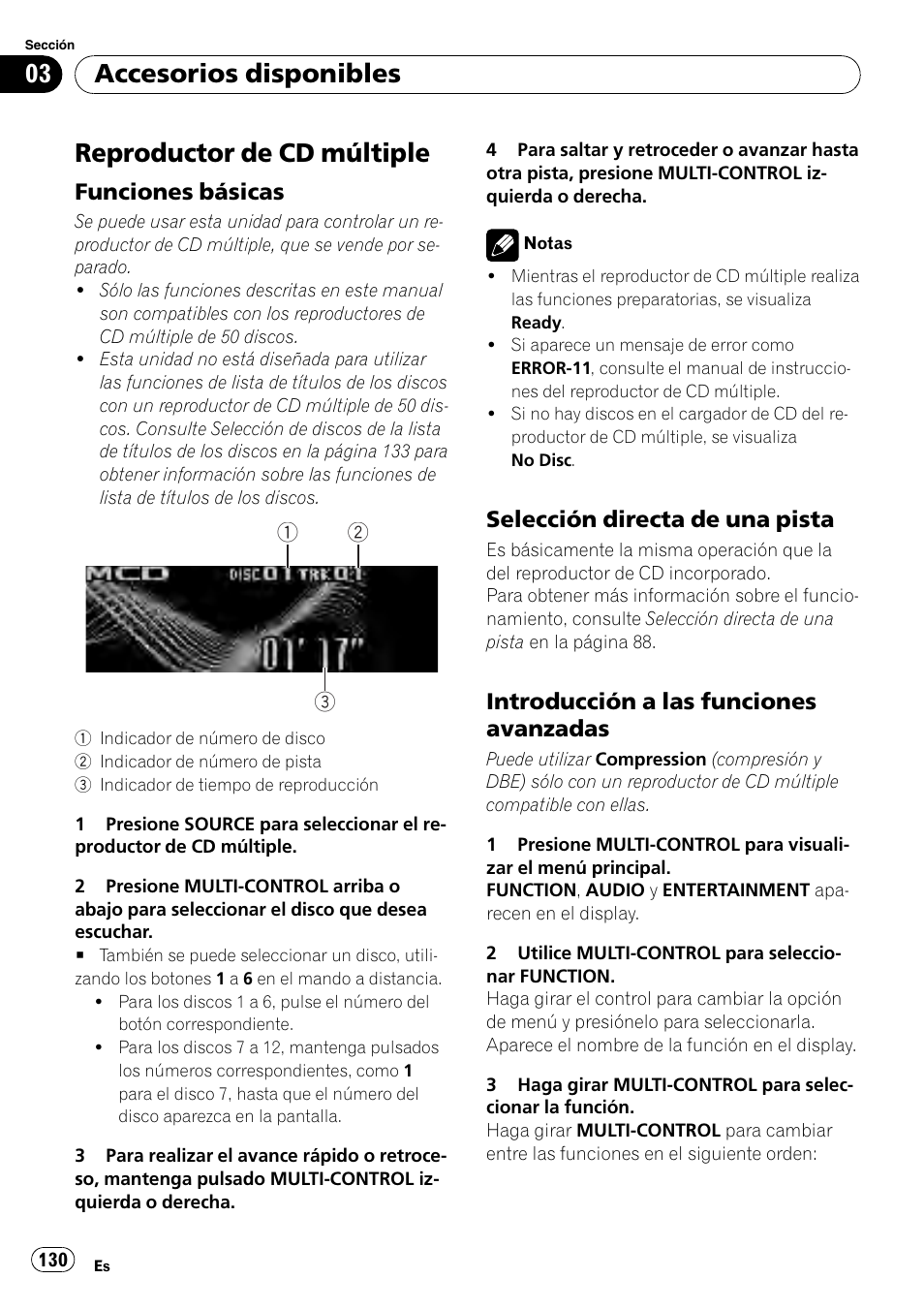 Sección
03 Accesorios disponibles

Reproductor de CD múltiple

Funciones básicas

Se puede usar esta unidad para controlar un reproductor de CD múltiple, que se vende por separado.
• Sólo las funciones descritas en este manual son compatibles con los reproductores de CD múltiple de 50 discos.
• Esta unidad no está diseñada para utilizar las funciones de lista de títulos de los discos con un reproductor de CD múltiple de 50 discos. Consulte Selección de discos de la lista de títulos de los discos en la página 133 para obtener información sobre las funciones de lista de títulos de los discos.

① ②
MCD DISC 01 TRK 01
01' 17"
③

① Indicador de número de disco
② Indicador de número de pista
③ Indicador de tiempo de reproducción

1 Presione SOURCE para seleccionar el reproductor de CD múltiple.

2 Presione MULTI-CONTROL arriba o abajo para seleccionar el disco que desea escuchar.
■ También se puede seleccionar un disco, utilizando los botones 1 a 6 en el mando a distancia.
• Para los discos 1 a 6, pulse el número del botón correspondiente.
• Para los discos 7 a 12, mantenga pulsados los números correspondientes, como 1 para el disco 7, hasta que el número del disco aparezca en la pantalla.

3 Para realizar el avance rápido o retroceso, mantenga pulsado MULTI-CONTROL izquierda o derecha.

4 Para saltar y retroceder o avanzar hasta otra pista, presione MULTI-CONTROL izquierda o derecha.

Notas
• Mientras el reproductor de CD múltiple realiza las funciones preparatorias, se visualiza Ready.
• Si aparece un mensaje de error como ERROR-11, consulte el manual de instrucciones del reproductor de CD múltiple.
• Si no hay discos en el cargador de CD del reproductor de CD múltiple, se visualiza No Disc.

Selección directa de una pista

Es básicamente la misma operación que la del reproductor de CD incorporado.
Para obtener más información sobre el funcionamiento, consulte Selección directa de una pista en la página 88.

Introducción a las funciones avanzadas

Puede utilizar Compression (compresión y DBE) sólo con un reproductor de CD múltiple compatible con ellas.

1 Presione MULTI-CONTROL para visualizar el menú principal.
FUNCTION, AUDIO y ENTERTAINMENT aparecen en el display.

2 Utilice MULTI-CONTROL para seleccionar FUNCTION.
Haga girar el control para cambiar la opción de menú y presiónelo para seleccionarla.
Aparece el nombre de la función en el display.

3 Haga girar MULTI-CONTROL para seleccionar la función.
Haga girar MULTI-CONTROL para cambiar entre las funciones en el siguiente orden:

130 Es